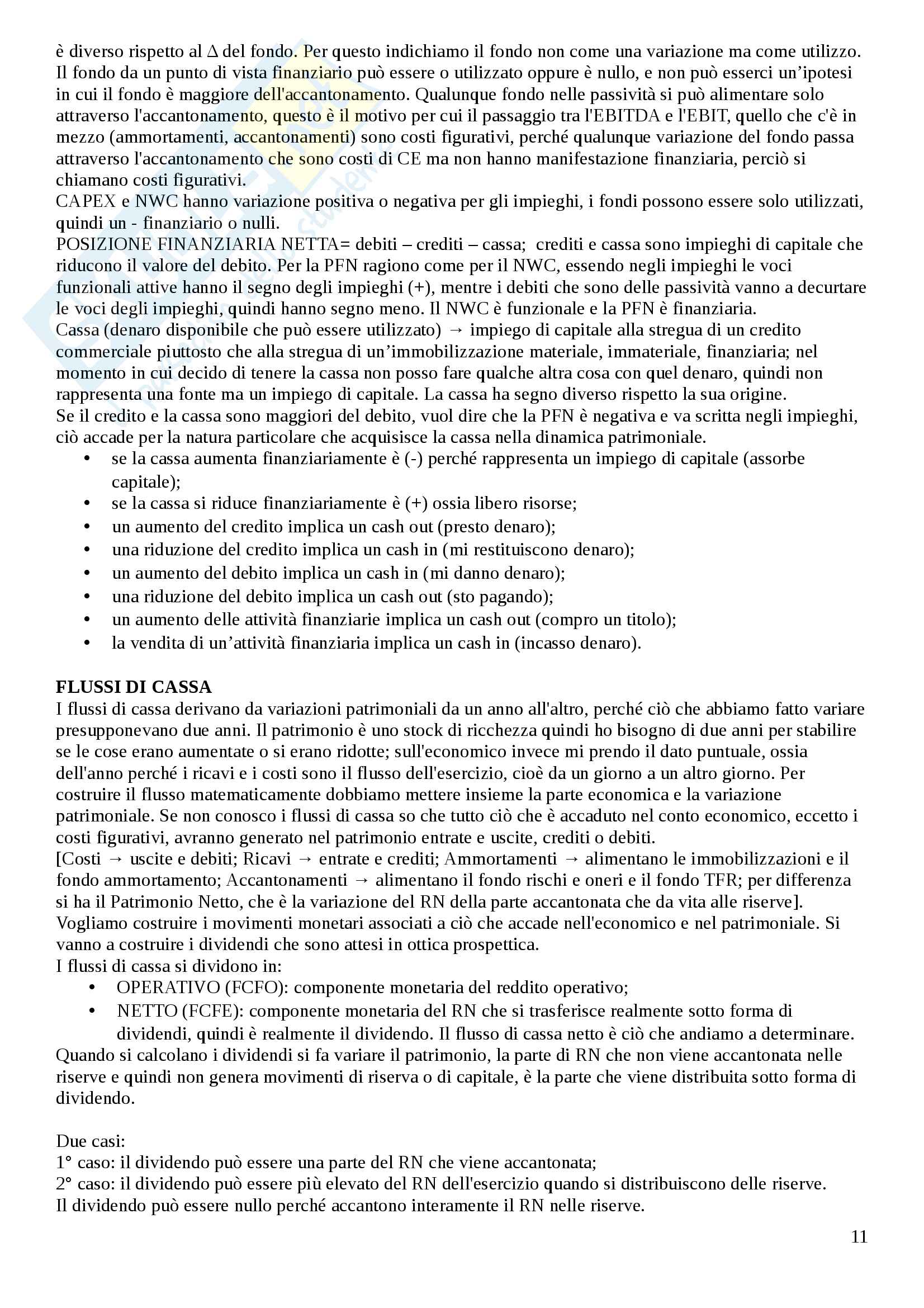 è diverso rispetto al Δ del fondo. Per questo indichiamo il fondo non come una variazione ma come utilizzo. Il fondo da un punto di vista finanziario può essere o utilizzato oppure è nullo, e non può esserci un'ipotesi in cui il fondo è maggiore dell'accantonamento. Qualunque fondo nelle passività si può alimentare solo attraverso l'accantonamento, questo è il motivo per cui il passaggio tra l'EBITDA e l'EBIT, quello che c'è in mezzo (ammortamenti, accantonamenti) sono costi figurativi, perché qualunque variazione del fondo passa attraverso l'accantonamento che sono costi di CE ma non hanno manifestazione finanziaria, perciò si chiamano costi figurativi.
CAPEX e NWC hanno variazione positiva o negativa per gli impieghi, i fondi possono essere solo utilizzati, quindi un - finanziario o nulli.
POSIZIONE FINANZIARIA NETTA= debiti – crediti – cassa; crediti e cassa sono impieghi di capitale che riducono il valore del debito. Per la PFN ragiono come per il NWC, essendo negli impieghi le voci funzionali attive hanno il segno degli impieghi (+), mentre i debiti che sono delle passività vanno a decurtare le voci degli impieghi, quindi hanno segno meno. Il NWC è funzionale e la PFN è finanziaria.
Cassa (denaro disponibile che può essere utilizzato) → impiego di capitale alla stregua di un credito commerciale piuttosto che alla stregua di un'immobilizzazione materiale, immateriale, finanziaria; nel momento in cui decido di tenere la cassa non posso fare qualche altra cosa con quel denaro, quindi non rappresenta una fonte ma un impiego di capitale. La cassa ha segno diverso rispetto la sua origine.
Se il credito e la cassa sono maggiori del debito, vuol dire che la PFN è negativa e va scritta negli impieghi, ciò accade per la natura particolare che acquisisce la cassa nella dinamica patrimoniale.
• se la cassa aumenta finanziariamente è (-) perché rappresenta un impiego di capitale (assorbe capitale);
• se la cassa si riduce finanziariamente è (+) ossia libero risorse;
• un aumento del credito implica un cash out (presto denaro);
• una riduzione del credito implica un cash in (mi restituiscono denaro);
• un aumento del debito implica un cash in (mi danno denaro);
• una riduzione del debito implica un cash out (sto pagando);
• un aumento delle attività finanziarie implica un cash out (compro un titolo);
• la vendita di un'attività finanziaria implica un cash in (incasso denaro).

FLUSSI DI CASSA
I flussi di cassa derivano da variazioni patrimoniali da un anno all'altro, perché ciò che abbiamo fatto variare presupponevano due anni. Il patrimonio è uno stock di ricchezza quindi ho bisogno di due anni per stabilire se le cose erano aumentate o si erano ridotte; sull'economico invece mi prendo il dato puntuale, ossia dell'anno perché i ricavi e i costi sono il flusso dell'esercizio, cioè da un giorno a un altro giorno. Per costruire il flusso matematicamente dobbiamo mettere insieme la parte economica e la variazione patrimoniale. Se non conosco i flussi di cassa so che tutto ciò che è accaduto nel conto economico, eccetto i costi figurativi, avranno generato nel patrimonio entrate e uscite, crediti o debiti.
[Costi → uscite e debiti; Ricavi → entrate e crediti; Ammortamenti → alimentano le immobilizzazioni e il fondo ammortamento; Accantonamenti → alimentano il fondo rischi e oneri e il fondo TFR; per differenza si ha il Patrimonio Netto, che è la variazione del RN della parte accantonata che da vita alle riserve].
Vogliamo costruire i movimenti monetari associati a ciò che accade nell'economico e nel patrimoniale. Si vanno a costruire i dividendi che sono attesi in ottica prospettica.
I flussi di cassa si dividono in:
• OPERATIVO (FCFO): componente monetaria del reddito operativo;
• NETTO (FCFE): componente monetaria del RN che si trasferisce realmente sotto forma di dividendi, quindi è realmente il dividendo. Il flusso di cassa netto è ciò che andiamo a determinare.
Quando si calcolano i dividendi si fa variare il patrimonio, la parte di RN che non viene accantonata nelle riserve e quindi non genera movimenti di riserva o di capitale, è la parte che viene distribuita sotto forma di dividendo.

Due casi:
1° caso: il dividendo può essere una parte del RN che viene accantonata;
2° caso: il dividendo può essere più elevato del RN dell'esercizio quando si distribuiscono delle riserve.
Il dividendo può essere nullo perché accantono interamente il RN nelle riserve.

11